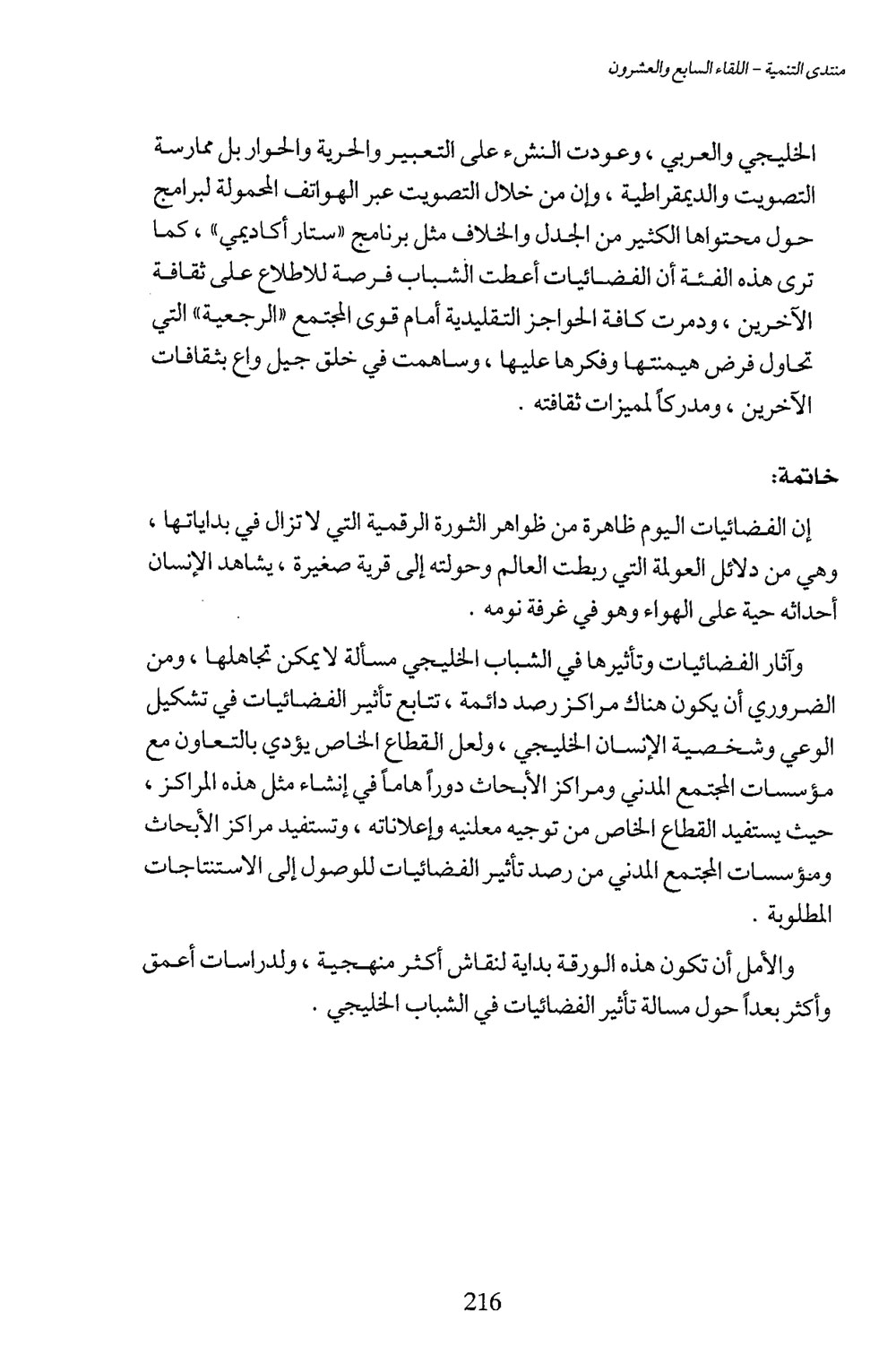 منتدى التنمية - اللقاء السابع والعشرون

الخليجي والعربي ، وعودت النشء على التعبير والحرية والحوار بل ممارسة التصويت والديمقراطية ، وإن من خلال التصويت عبر الهواتف المحمولة لبرامج حول محتواها الكثير من الجدل والخلاف مثل برنامج «ستار أكاديمي» ، كما ترى هذه الفئة أن الفضائيات أعطت الشباب فرصة للاطلاع على ثقافة الآخرين ، ودمرت كافة الحواجز التقليدية أمام قوى المجتمع «الرجعية» التي تحاول فرض هيمنتها وفكرها عليها ، وساهمت في خلق جيل واع بثقافات الآخرين ، ومدركاً لمميزات ثقافته .

خاتمة:

إن الفضائيات اليوم ظاهرة من ظواهر الثورة الرقمية التي لا تزال في بداياتها ، وهي من دلائل العولمة التي ربطت العالم وحولته إلى قرية صغيرة ، يشاهد الإنسان أحداثه حية على الهواء وهو في غرفة نومه .

وآثار الفضائيات وتأثيرها في الشباب الخليجي مسألة لا يمكن تجاهلها ، ومن الضروري أن يكون هناك مراكز رصد دائمة ، تتابع تأثير الفضائيات في تشكيل الوعي وشخصية الإنسان الخليجي ، ولعل القطاع الخاص يؤدي بالتعاون مع مؤسسات المجتمع المدني ومراكز الأبحاث دوراً هاماً في إنشاء مثل هذه المراكز ، حيث يستفيد القطاع الخاص من توجيه معلنيه وإعلاناته ، وتستفيد مراكز الأبحاث ومؤسسات المجتمع المدني من رصد تأثير الفضائيات للوصول إلى الاستنتاجات المطلوبة .

والأمل أن تكون هذه الورقة بداية لنقاش أكثر منهجية ، ولدراسات أعمق وأكثر بعداً حول مسالة تأثير الفضائيات في الشباب الخليجي .

216